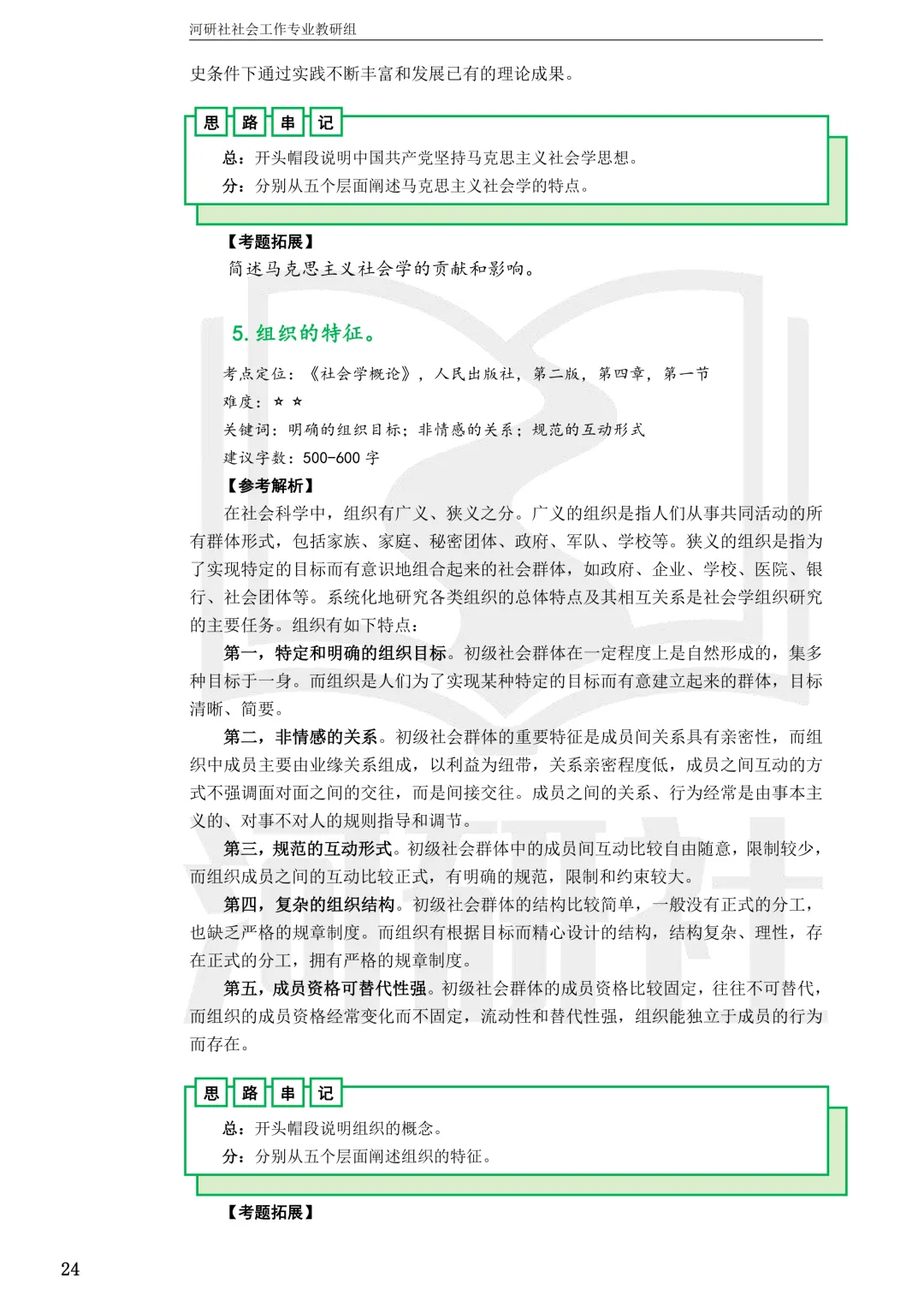 河研社社会工作专业教研组

史条件下通过实践不断丰富和发展已有的理论成果。

思 路 串 记

总：开头帽段说明中国共产党坚持马克思主义社会学思想。

分：分别从五个层面阐述马克思主义社会学的特点。

【考题拓展】

简述马克思主义社会学的贡献和影响。

5. 组织的特征。

考点定位：《社会学概论》，人民出版社，第二版，第四章，第一节

难度：☆ ☆

关键词：明确的组织目标；非情感的关系；规范的互动形式

建议字数：500-600 字

【参考解析】

在社会科学中，组织有广义、狭义之分。广义的组织是指人们从事共同活动的所有群体形式，包括家族、家庭、秘密团体、政府、军队、学校等。狭义的组织是指为了实现特定的目标而有意识地组合起来的社会群体，如政府、企业、学校、医院、银行、社会团体等。系统化地研究各类组织的总体特点及其相互关系是社会学组织研究的主要任务。组织有如下特点：

第一，特定和明确的组织目标。初级社会群体在一定程度上是自然形成的，集多种目标于一身。而组织是人们为了实现某种特定的目标而有意建立起来的群体，目标清晰、简要。

第二，非情感的关系。初级社会群体的重要特征是成员间关系具有亲密性，而组织中成员主要由业缘关系组成，以利益为纽带，关系亲密程度低，成员之间互动的方式不强调面对面之间的交往，而是间接交往。成员之间的关系、行为经常是由事本主义的、对事不对人的规则指导和调节。

第三，规范的互动形式。初级社会群体中的成员间互动比较自由随意，限制较少，而组织成员之间的互动比较正式，有明确的规范，限制和约束较大。

第四，复杂的组织结构。初级社会群体的结构比较简单，一般没有正式的分工，也缺乏严格的规章制度。而组织有根据目标而精心设计的结构，结构复杂、理性，存在正式的分工，拥有严格的规章制度。

第五，成员资格可替代性强。初级社会群体的成员资格比较固定，往往不可替代，而组织的成员资格经常变化而不固定，流动性和替代性强，组织能独立于成员的行为而存在。

思 路 串 记

总：开头帽段说明组织的概念。

分：分别从五个层面阐述组织的特征。

【考题拓展】

24